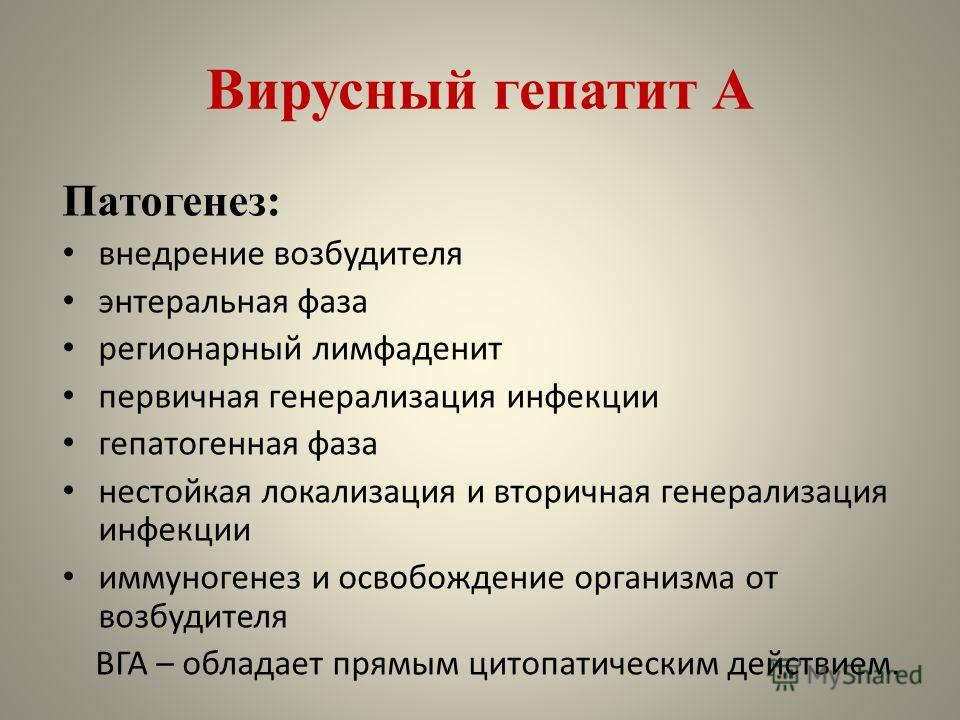 Вирусный гепатит А

Патогенез:

• внедрение возбудителя
• энтеральная фаза
• регионарный лимфаденит
• первичная генерализация инфекции
• гепатогенная фаза
• нестойкая локализация и вторичная генерализация инфекции
• иммуногенез и освобождение организма от возбудителя

ВГА – обладает прямым цитопатическим действием.

MyShared